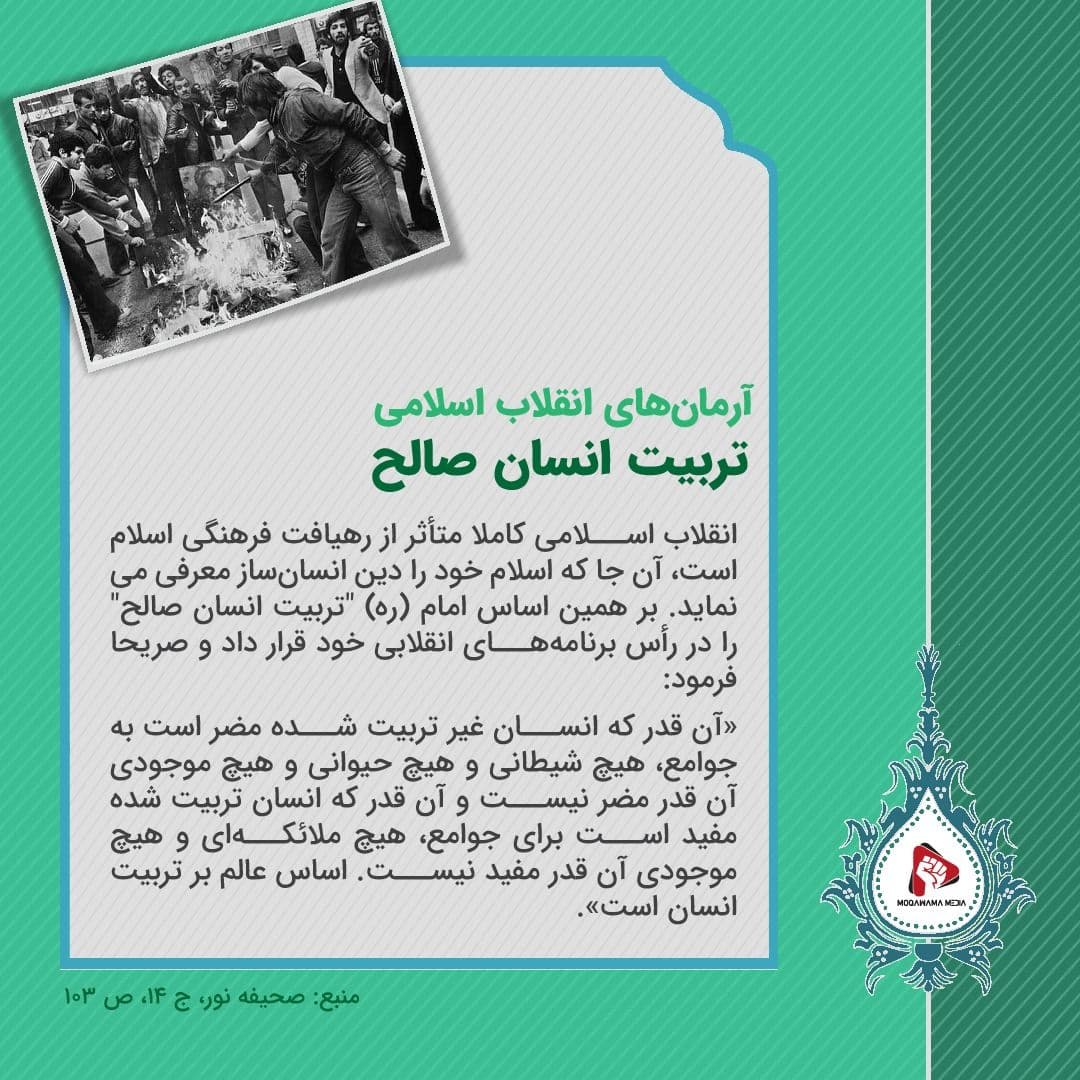 آرمان‌های انقلاب اسلامی

تربیت انسان صالح

انقلاب اسلامی کاملا متأثر از رهیافت فرهنگی اسلام است، آن جا که اسلام خود را دین انسان‌ساز معرفی می نماید. بر همین اساس امام (ره) "تربیت انسان صالح" را در رأس برنامه‌های انقلابی خود قرار داد و صریحا فرمود:

«آن قدر که انسان غیر تربیت شده مضر است به جوامع، هیچ شیطانی و هیچ حیوانی و هیچ موجودی آن قدر مضر نیست و آن قدر که انسان تربیت شده مفید است برای جوامع، هیچ ملائکه‌ای و هیچ موجودی آن قدر مفید نیست. اساس عالم بر تربیت انسان است».

منبع: صحیفه نور، ج ۱۴، ص ۱۰۳

MOQAWAMA MEDIA